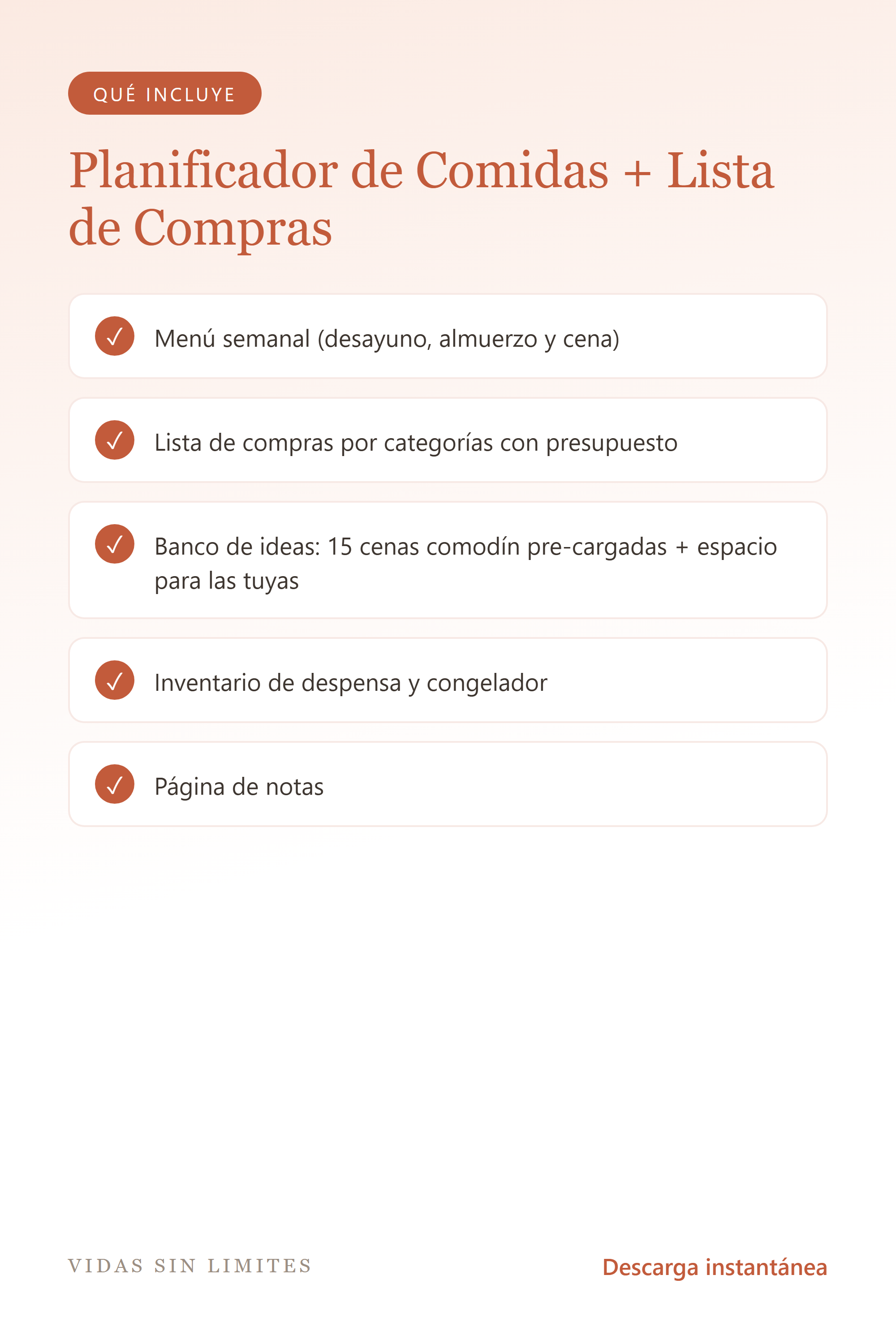 QUÉ INCLUYE

Planificador de Comidas + Lista de Compras

✓ Menú semanal (desayuno, almuerzo y cena)

✓ Lista de compras por categorías con presupuesto

✓ Banco de ideas: 15 cenas comodín pre-cargadas + espacio para las tuyas

✓ Inventario de despensa y congelador

✓ Página de notas

VIDAS SIN LIMITES

Descarga instantánea